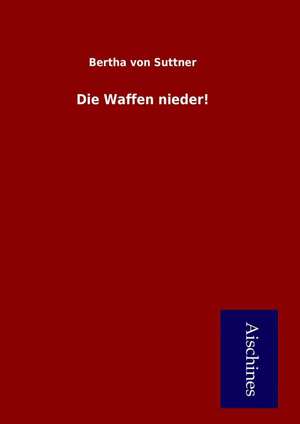 Bertha von Suttner

Die Waffen nieder!

Aischines